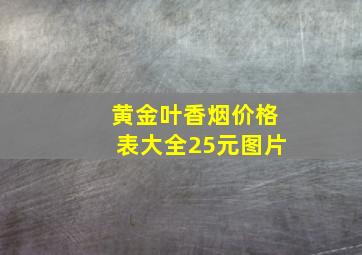 黄金叶香烟价格表大全25元图片